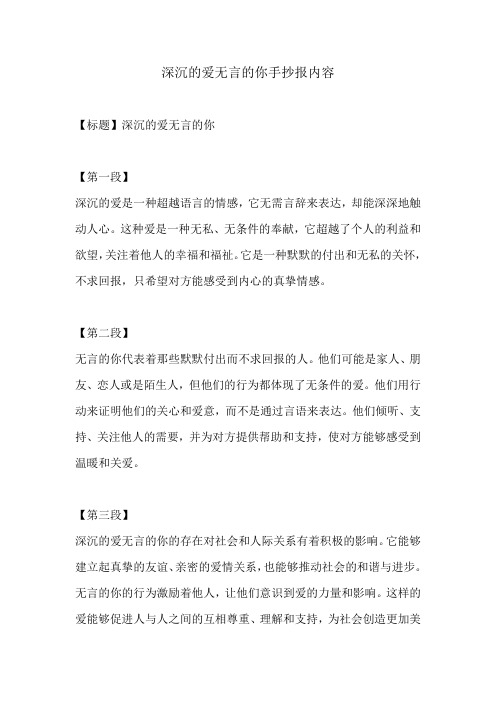 深沉的爱无言的你手抄报内容

【标题】深沉的爱无言的你

【第一段】

深沉的爱是一种超越语言的情感，它无需言辞来表达，却能深深地触动人心。这种爱是一种无私、无条件的奉献，它超越了个人的利益和欲望，关注着他人的幸福和福祉。它是一种默默的付出和无私的关怀，不求回报，只希望对方能感受到内心的真挚情感。

【第二段】

无言的你代表着那些默默付出而不求回报的人。他们可能是家人、朋友、恋人或是陌生人，但他们的行为都体现了无条件的爱。他们用行动来证明他们的关心和爱意，而不是通过言语来表达。他们倾听、支持、关注他人的需要，并为对方提供帮助和支持，使对方能够感受到温暖和关爱。

【第三段】

深沉的爱无言的你的存在对社会和人际关系有着积极的影响。它能够建立起真挚的友谊、亲密的爱情关系，也能够推动社会的和谐与进步。无言的你的行为激励着他人，让他们意识到爱的力量和影响。这样的爱能够促进人与人之间的互相尊重、理解和支持，为社会创造更加美